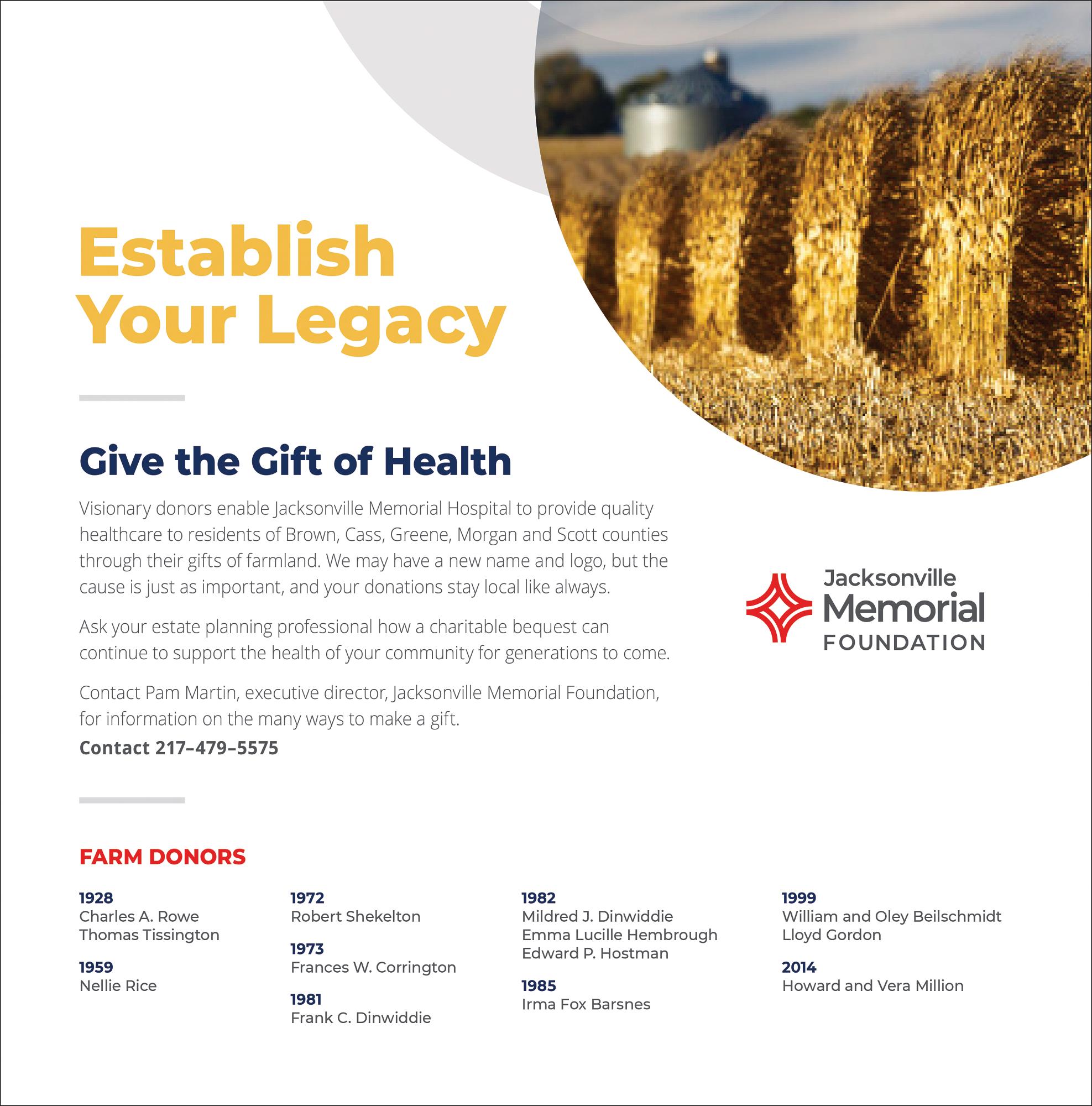 Establish Your Legacy

Give the Gift of Health

Visionary donors enable Jacksonville Memorial Hospital to provide quality healthcare to residents of Brown, Cass, Greene, Morgan and Scott counties through their gifts of farmland. We may have a new name and logo, but the cause is just as important, and your donations stay local like always.

Ask your estate planning professional how a charitable bequest can continue to support the health of your community for generations to come.

Contact Pam Martin, executive director, Jacksonville Memorial Foundation, for information on the many ways to make a gift.
Contact 217–479–5575

Jacksonville
Memorial
FOUNDATION

FARM DONORS

1928
Charles A. Rowe
Thomas Tissington

1959
Nellie Rice

1972
Robert Shekelton

1973
Frances W. Corrington

1981
Frank C. Dinwiddie

1982
Mildred J. Dinwiddie
Emma Lucille Hembrough
Edward P. Hostman

1985
Irma Fox Barsnes

1999
William and Oley Beilschmidt
Lloyd Gordon

2014
Howard and Vera Million